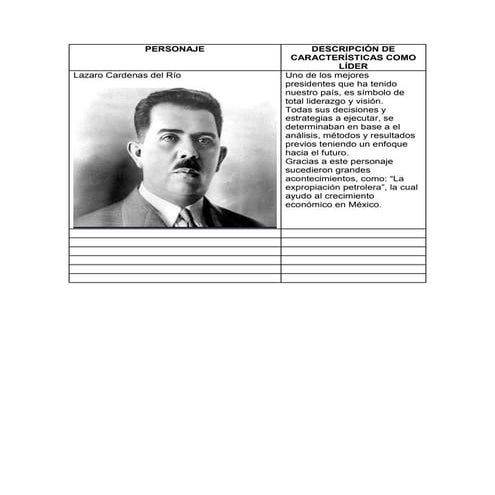 | PERSONAJE | DESCRIPCIÓN DE CARACTERÍSTICAS COMO LÍDER |
|---|---|
| Lazaro Cardenas del Río | Uno de los mejores presidentes que ha tenido nuestro país, es símbolo de total liderazgo y visión. Todas sus decisiones y estrategias a ejecutar, se determinaban en base a el análisis, métodos y resultados previos teniendo un enfoque hacia el futuro. Gracias a este personaje sucedieron grandes acontecimientos, como: "La expropiación petrolera", la cual ayudo al crecimiento económico en México. |
| | |
| | |
| | |
| | |
| | |
| | |